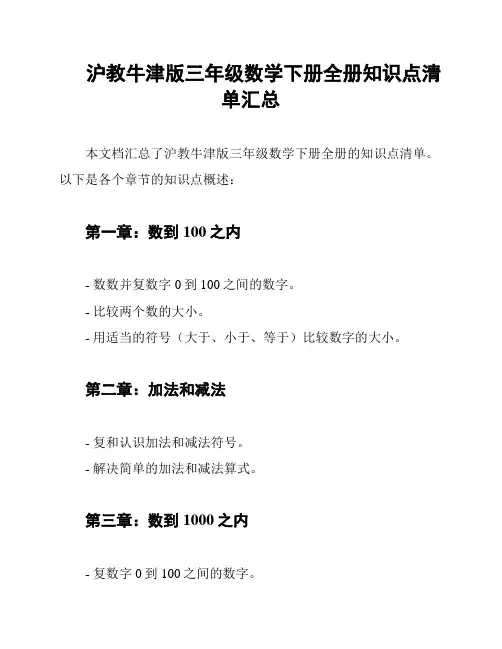 沪教牛津版三年级数学下册全册知识点清单汇总

本文档汇总了沪教牛津版三年级数学下册全册的知识点清单。以下是各个章节的知识点概述：

第一章：数到 100 之内

- 数数并复数字 0 到 100 之间的数字。
- 比较两个数的大小。
- 用适当的符号（大于、小于、等于）比较数字的大小。

第二章：加法和减法

- 复和认识加法和减法符号。
- 解决简单的加法和减法算式。

第三章：数到 1000 之内

- 复数字 0 到 100 之间的数字。